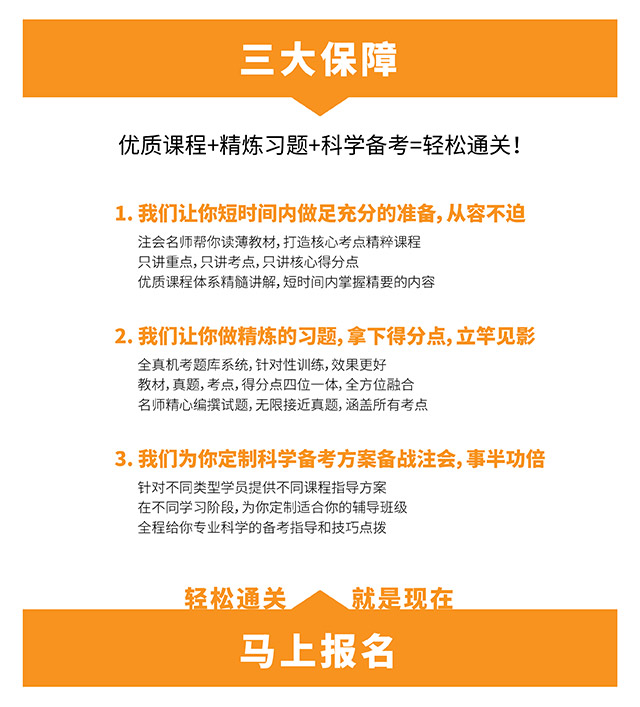 三大保障

优质课程+精炼习题+科学备考=轻松通关！

1. 我们让你短时间内做足充分的准备，从容不迫

注会名师帮你读薄教材，打造核心考点精粹课程
只讲重点，只讲考点，只讲核心得分点
优质课程体系精髓讲解，短时间内掌握精要的内容

2. 我们让你做精炼的习题，拿下得分点，立竿见影

全真机考题库系统，针对性训练，效果更好
教材，真题，考点，得分点四位一体，全方位融合
名师精心编撰试题，无限接近真题，涵盖所有考点

3. 我们为你定制科学备考方案备战注会，事半功倍

针对不同类型学员提供不同课程指导方案
在不同学习阶段，为你定制适合你的辅导班级
全程给你专业科学的备考指导和技巧点拨

轻松通关 就是现在

马上报名